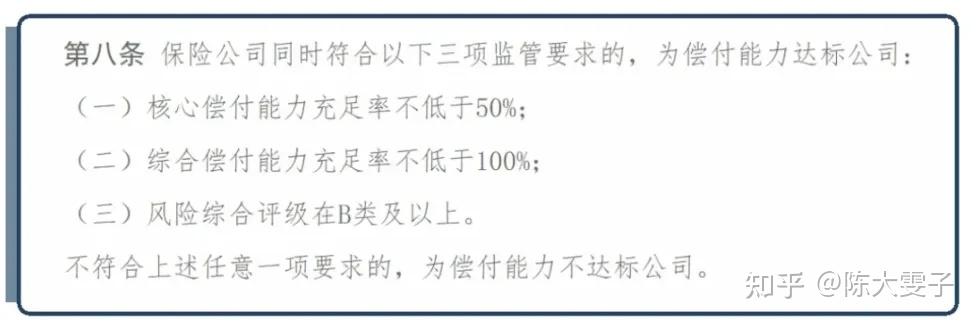 第八条 保险公司同时符合以下三项监管要求的，为偿付能力达标公司：

（一）核心偿付能力充足率不低于50%；

（二）综合偿付能力充足率不低于100%；

（三）风险综合评级在B类及以上。

不符合上述任意一项要求的，为偿付能力不达标公司。

知乎 @陈大雯子